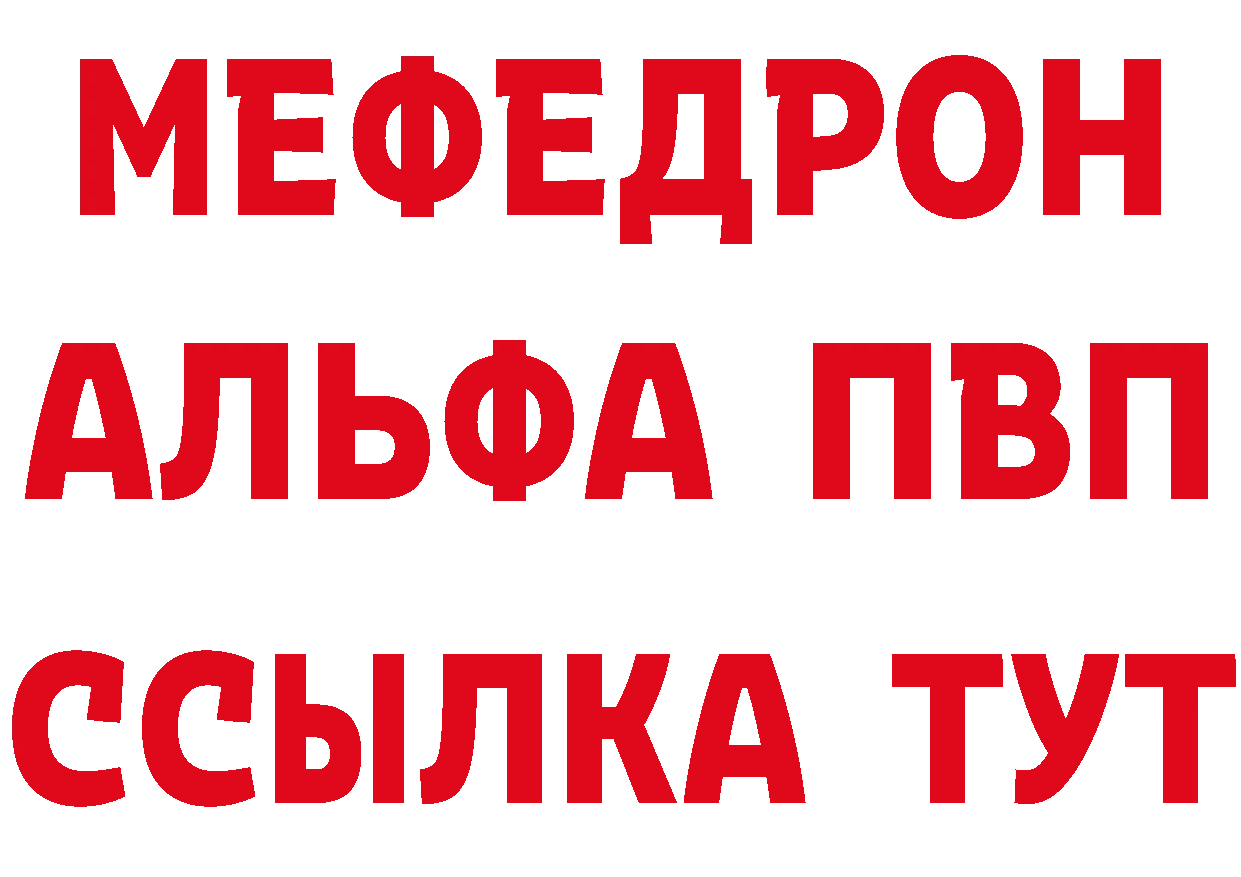 МЕФЕДРОН
АЛЬФА ПВП
ССЫЛКА ТУТ